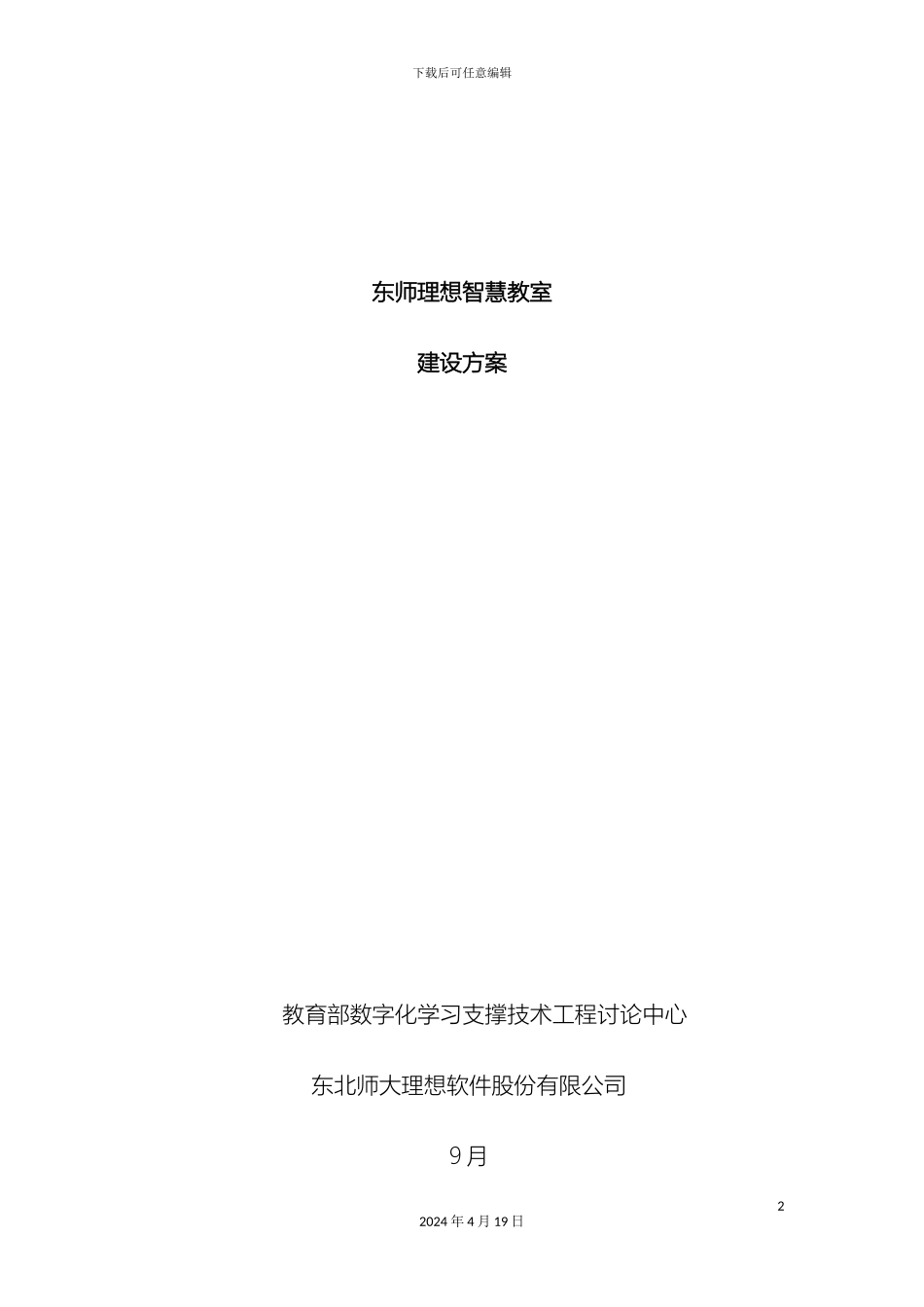 下载后可任意编辑

东师理想智慧教室

建设方案

教育部数字化学习支撑技术工程讨论中心

东北师大理想软件股份有限公司

9月

2

2024年4月19日